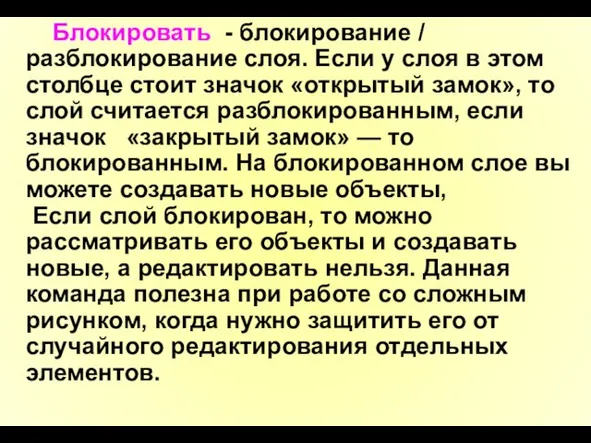 Блокировать - блокирование / разблокирование слоя. Если у слоя в этом столбце стоит значок «открытый замок», то слой считается разблокированным, если значок «закрытый замок» — то блокированным. На блокированном слое вы можете создавать новые объекты,

Если слой блокирован, то можно рассматривать его объекты и создавать новые, а редактировать нельзя. Данная команда полезна при работе со сложным рисунком, когда нужно защитить его от случайного редактирования отдельных элементов.